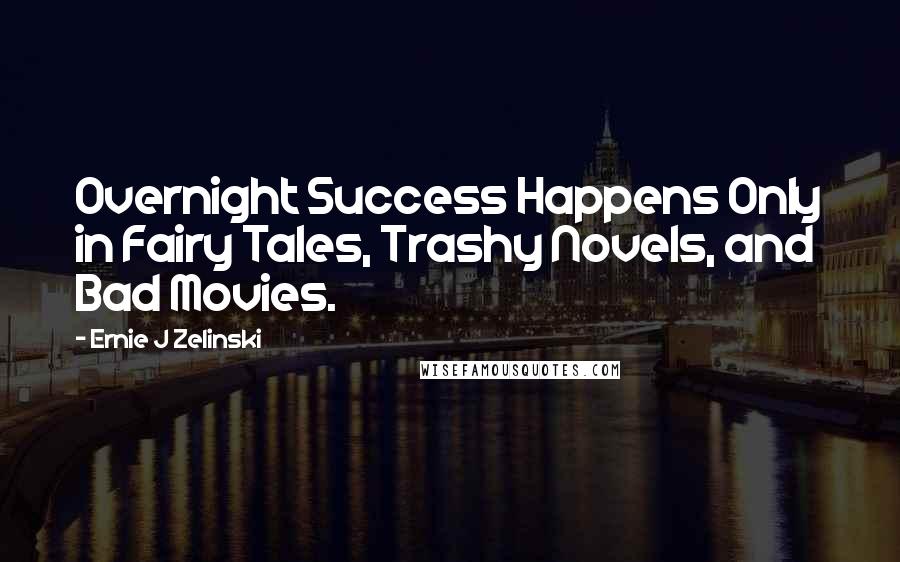 Overnight Success Happens Only in Fairy Tales, Trashy Novels, and Bad Movies.

- Ernie J Zelinski

WISEFAMOUSQUOTES.COM